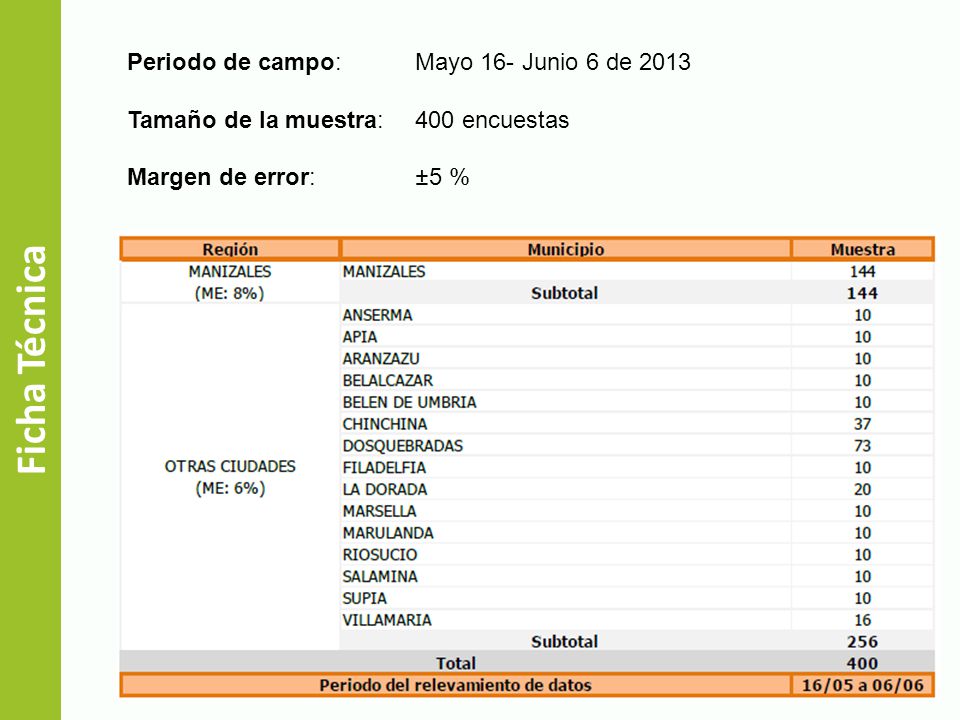 Ficha Técnica

**Periodo de campo**: Mayo 16- Junio 6 de 2013

**Tamaño de la muestra**: 400 encuestas

**Margen de error**: ±5 %

| Región | Municipio | Muestra |
|---|---|---|
| MANIZALES (ME: 8%) | MANIZALES | 144 |
| | Subtotal | 144 |
| OTRAS CIUDADES (ME: 6%) | ANSERMA | 10 |
| | APIA | 10 |
| | ARANZAZU | 10 |
| | BELALCAZAR | 10 |
| | BELEN DE UMBRIA | 10 |
| | CHINCHINA | 37 |
| | DOSQUEBRADAS | 73 |
| | FILADELFIA | 10 |
| | LA DORADA | 20 |
| | MARSELLA | 10 |
| | MARULANDA | 10 |
| | RIOSUCIO | 10 |
| | SALAMINA | 10 |
| | SUPIA | 10 |
| | VILLAMARIA | 16 |
| | Subtotal | 256 |
| Total | | 400 |
| Periodo del relevamiento de datos | | 16/05 a 06/06 |